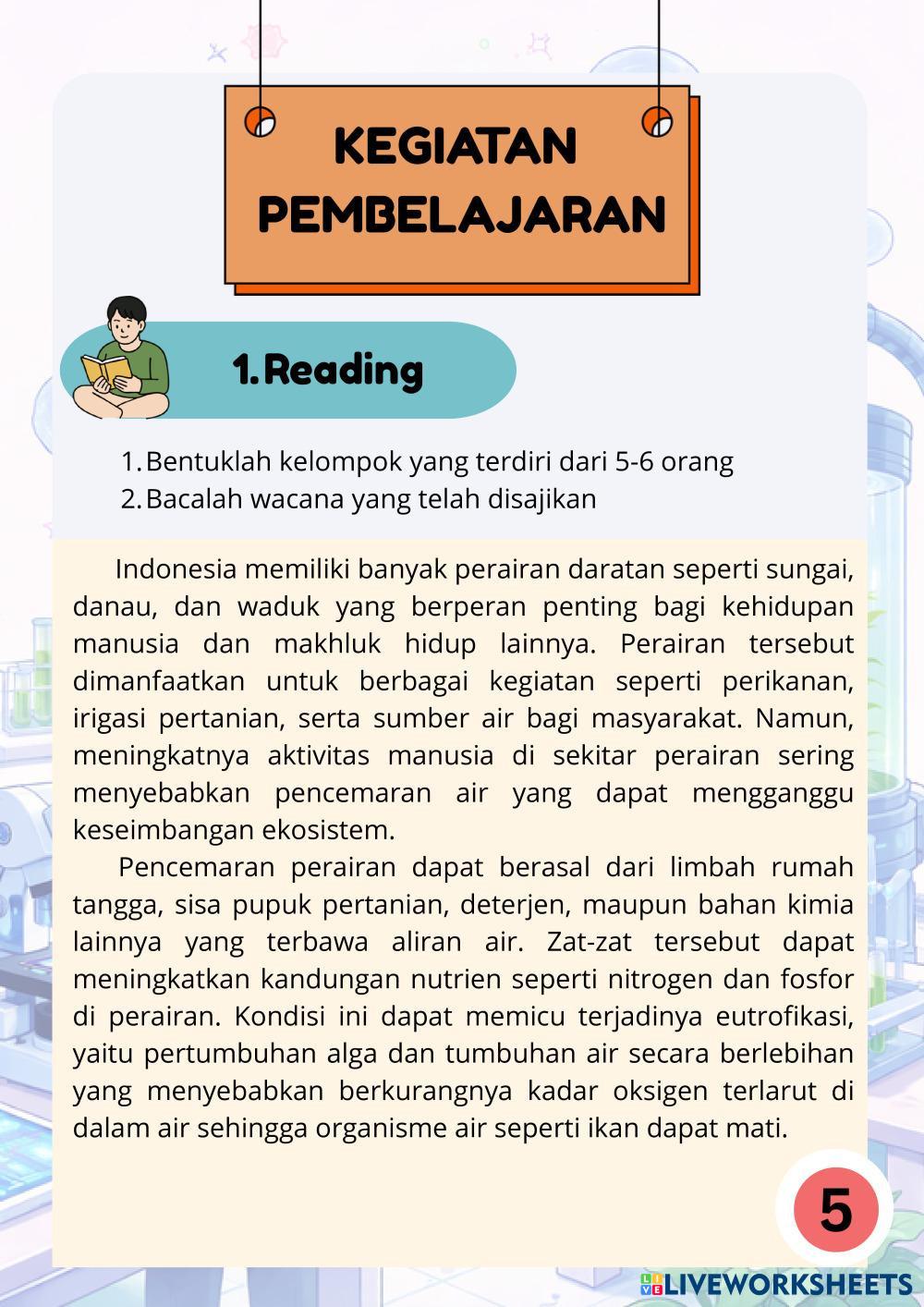 KEGIATAN PEMBELAJARAN

1. Reading

1. Bentuklah kelompok yang terdiri dari 5-6 orang
2. Bacalah wacana yang telah disajikan

Indonesia memiliki banyak perairan daratan seperti sungai, danau, dan waduk yang berperan penting bagi kehidupan manusia dan makhluk hidup lainnya. Perairan tersebut dimanfaatkan untuk berbagai kegiatan seperti perikanan, irigasi pertanian, serta sumber air bagi masyarakat. Namun, meningkatnya aktivitas manusia di sekitar perairan sering menyebabkan pencemaran air yang dapat mengganggu keseimbangan ekosistem.

Pencemaran perairan dapat berasal dari limbah rumah tangga, sisa pupuk pertanian, deterjen, maupun bahan kimia lainnya yang terbawa aliran air. Zat-zat tersebut dapat meningkatkan kandungan nutrien seperti nitrogen dan fosfor di perairan. Kondisi ini dapat memicu terjadinya eutrofikasi, yaitu pertumbuhan alga dan tumbuhan air secara berlebihan yang menyebabkan berkurangnya kadar oksigen terlarut di dalam air sehingga organisme air seperti ikan dapat mati.

5

LIVEWORKSHEETS